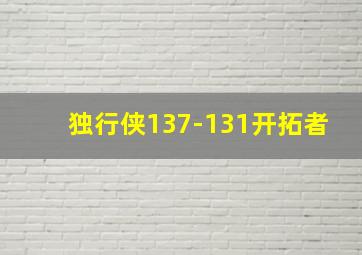 独行侠137-131开拓者